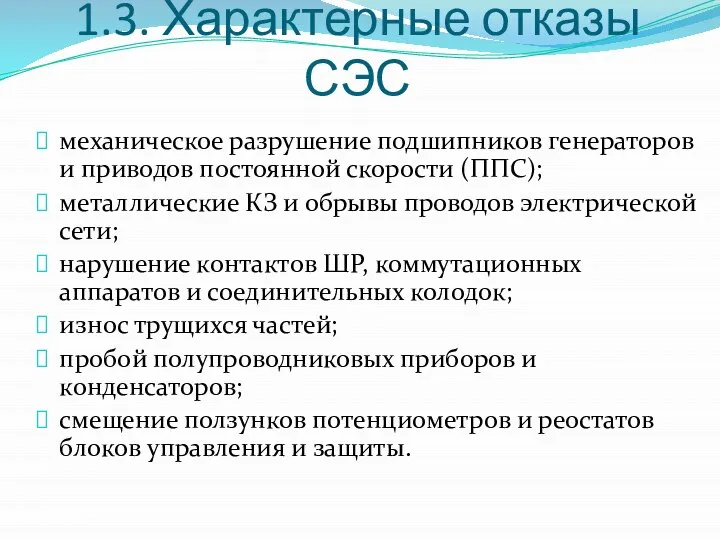 1.3. Характерные отказы СЭС

механическое разрушение подшипников генераторов и приводов постоянной скорости (ППС);

металлические КЗ и обрывы проводов электрической сети;

нарушение контактов ШР, коммутационных аппаратов и соединительных колодок;

износ трущихся частей;

пробой полупроводниковых приборов и конденсаторов;

смещение ползунков потенциометров и реостатов блоков управления и защиты.